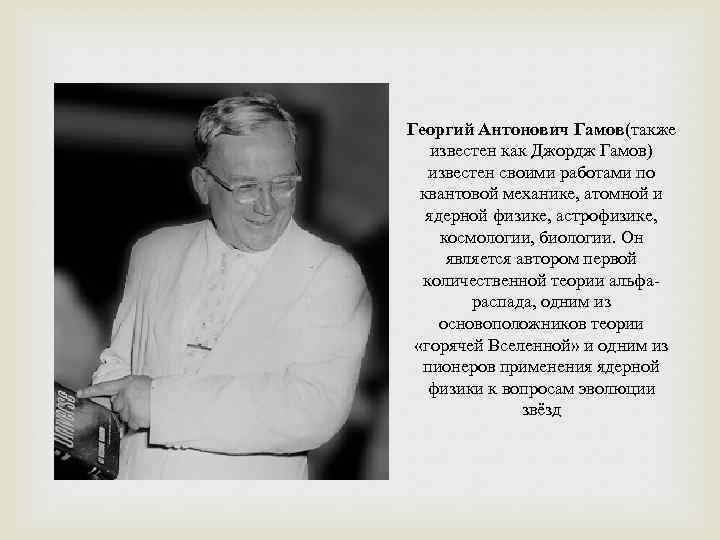 Георгий Антонович Гамов(также известен как Джордж Гамов) известен своими работами по квантовой механике, атомной и ядерной физике, астрофизике, космологии, биологии. Он является автором первой количественной теории альфа-распада, одним из основоположников теории «горячей Вселенной» и одним из пионеров применения ядерной физики к вопросам эволюции звёзд